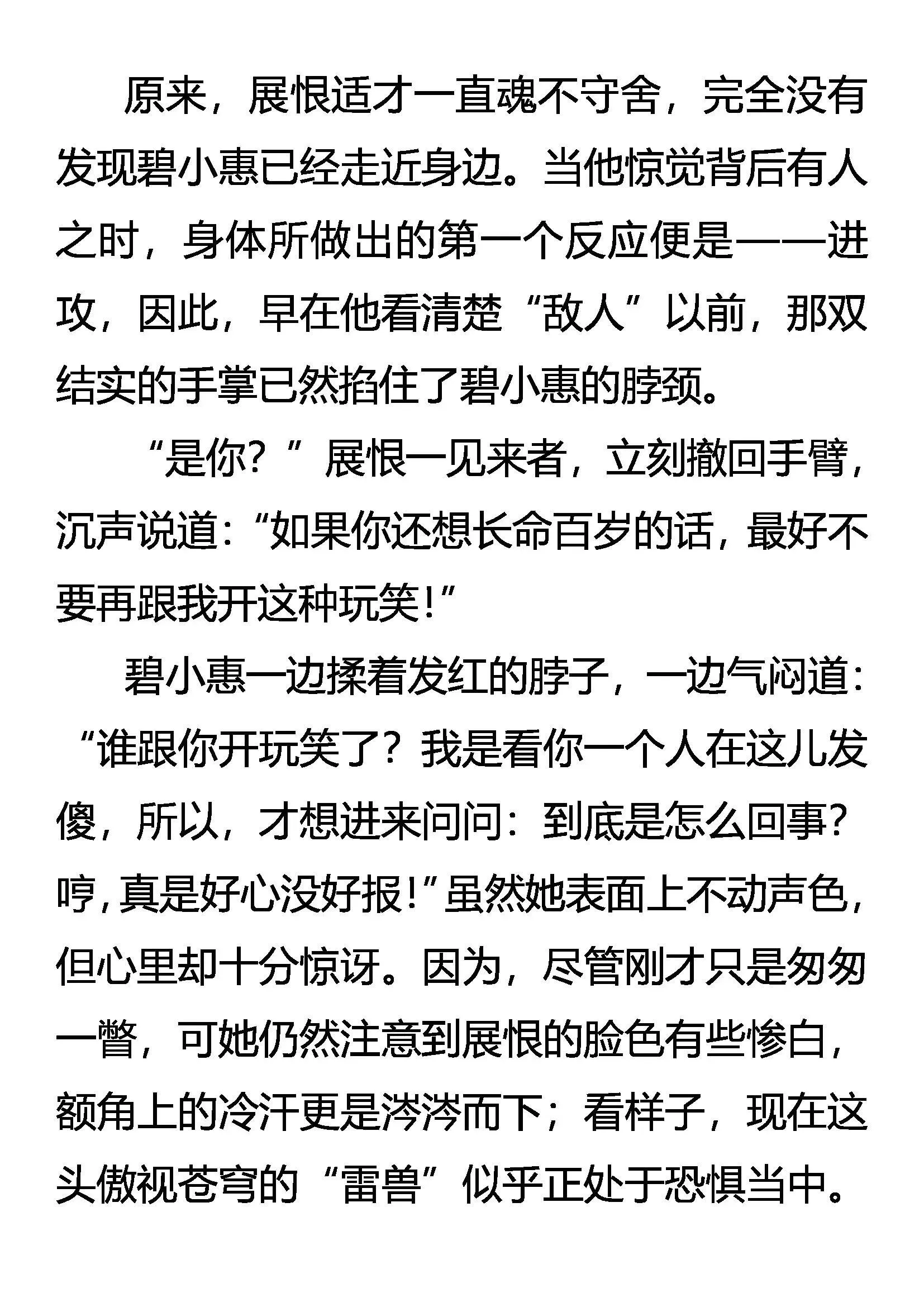 原来，展恨适才一直魂不守舍，完全没有发现碧小惠已经走近身边。当他惊觉背后有人之时，身体所做出的第一个反应便是——进攻，因此，早在他看清楚“敌人”以前，那双结实的手掌已然掐住了碧小惠的脖颈。

“是你？”展恨一见来者，立刻撤回手臂，沉声说道：“如果你还想长命百岁的话，最好不要再跟我开这种玩笑！”

碧小惠一边揉着发红的脖子，一边气闷道：“谁跟你开玩笑了？我是看你一个人在这儿发傻，所以，才想进来问问：到底是怎么回事？哼，真是好心没好报！”虽然她表面上不动声色，但心里却十分惊讶。因为，尽管刚才只是匆匆一瞥，可她仍然注意到展恨的脸色有些惨白，额角上的冷汗更是涔涔而下；看样子，现在这头傲视苍穹的“雷兽”似乎正处于恐惧当中。